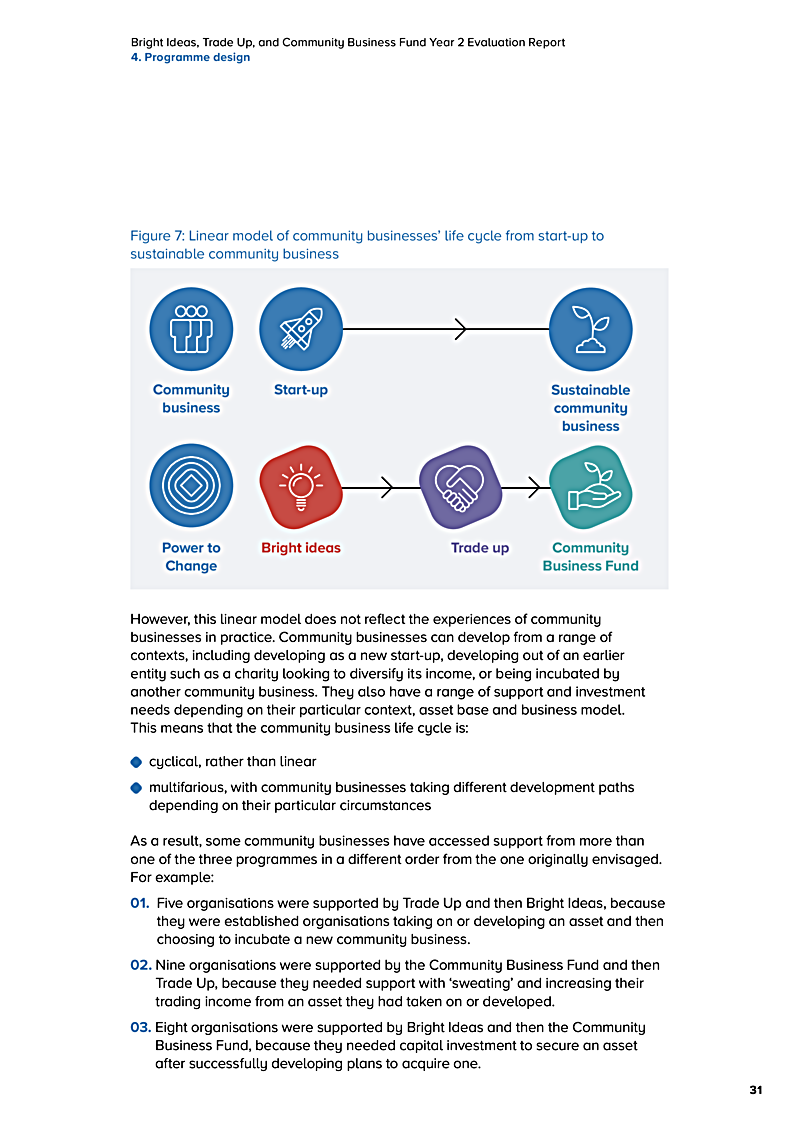 Bright Ideas, Trade Up, and Community Business Fund Year 2 Evaluation Report
4. Programme design

Figure 7: Linear model of community businesses' life cycle from start-up to sustainable community business

Community business

Start-up

Sustainable community business

Power to Change

Bright ideas

Trade up

Community Business Fund

However, this linear model does not reflect the experiences of community businesses in practice. Community businesses can develop from a range of contexts, including developing as a new start-up, developing out of an earlier entity such as a charity looking to diversify its income, or being incubated by another community business. They also have a range of support and investment needs depending on their particular context, asset base and business model. This means that the community business life cycle is:

cyclical, rather than linear

multifarious, with community businesses taking different development paths depending on their particular circumstances

As a result, some community businesses have accessed support from more than one of the three programmes in a different order from the one originally envisaged. For example:

01. Five organisations were supported by Trade Up and then Bright Ideas, because they were established organisations taking on or developing an asset and then choosing to incubate a new community business.

02. Nine organisations were supported by the Community Business Fund and then Trade Up, because they needed support with 'sweating' and increasing their trading income from an asset they had taken on or developed.

03. Eight organisations were supported by Bright Ideas and then the Community Business Fund, because they needed capital investment to secure an asset after successfully developing plans to acquire one.

31